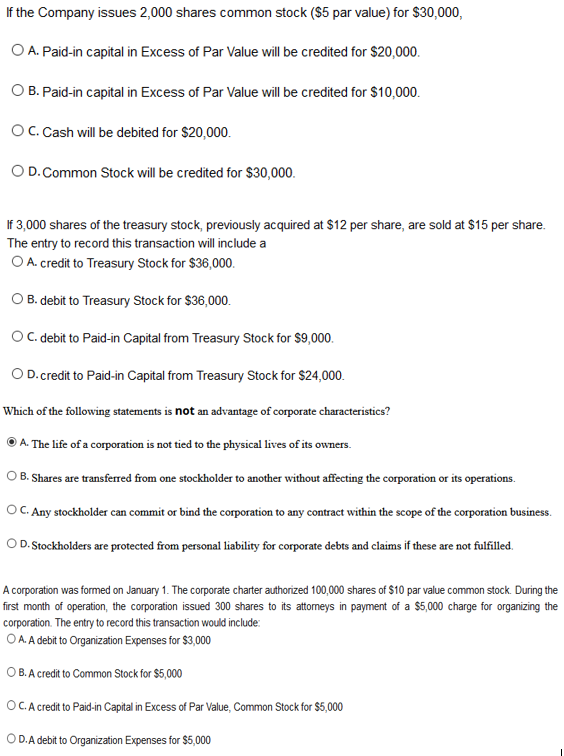 If the Company issues 2,000 shares common stock ($5 par value) for $30,000,

A. Paid-in capital in Excess of Par Value will be credited for $20,000.

B. Paid-in capital in Excess of Par Value will be credited for $10,000.

C. Cash will be debited for $20,000.

D. Common Stock will be credited for $30,000.

If 3,000 shares of the treasury stock, previously acquired at $12 per share, are sold at $15 per share. The entry to record this transaction will include a

A. credit to Treasury Stock for $36,000.

B. debit to Treasury Stock for $36,000.

C. debit to Paid-in Capital from Treasury Stock for $9,000.

D. credit to Paid-in Capital from Treasury Stock for $24,000.

Which of the following statements is not an advantage of corporate characteristics?

A. The life of a corporation is not tied to the physical lives of its owners.

B. Shares are transferred from one stockholder to another without affecting the corporation or its operations.

C. Any stockholder can commit or bind the corporation to any contract within the scope of the corporation business.

D. Stockholders are protected from personal liability for corporate debts and claims if these are not fulfilled.

A corporation was formed on January 1. The corporate charter authorized 100,000 shares of $10 par value common stock. During the first month of operation, the corporation issued 300 shares to its attorneys in payment of a $5,000 charge for organizing the corporation. The entry to record this transaction would include:

A. A debit to Organization Expenses for $3,000

B. A credit to Common Stock for $5,000

C. A credit to Paid-in Capital in Excess of Par Value, Common Stock for $5,000

D. A debit to Organization Expenses for $5,000